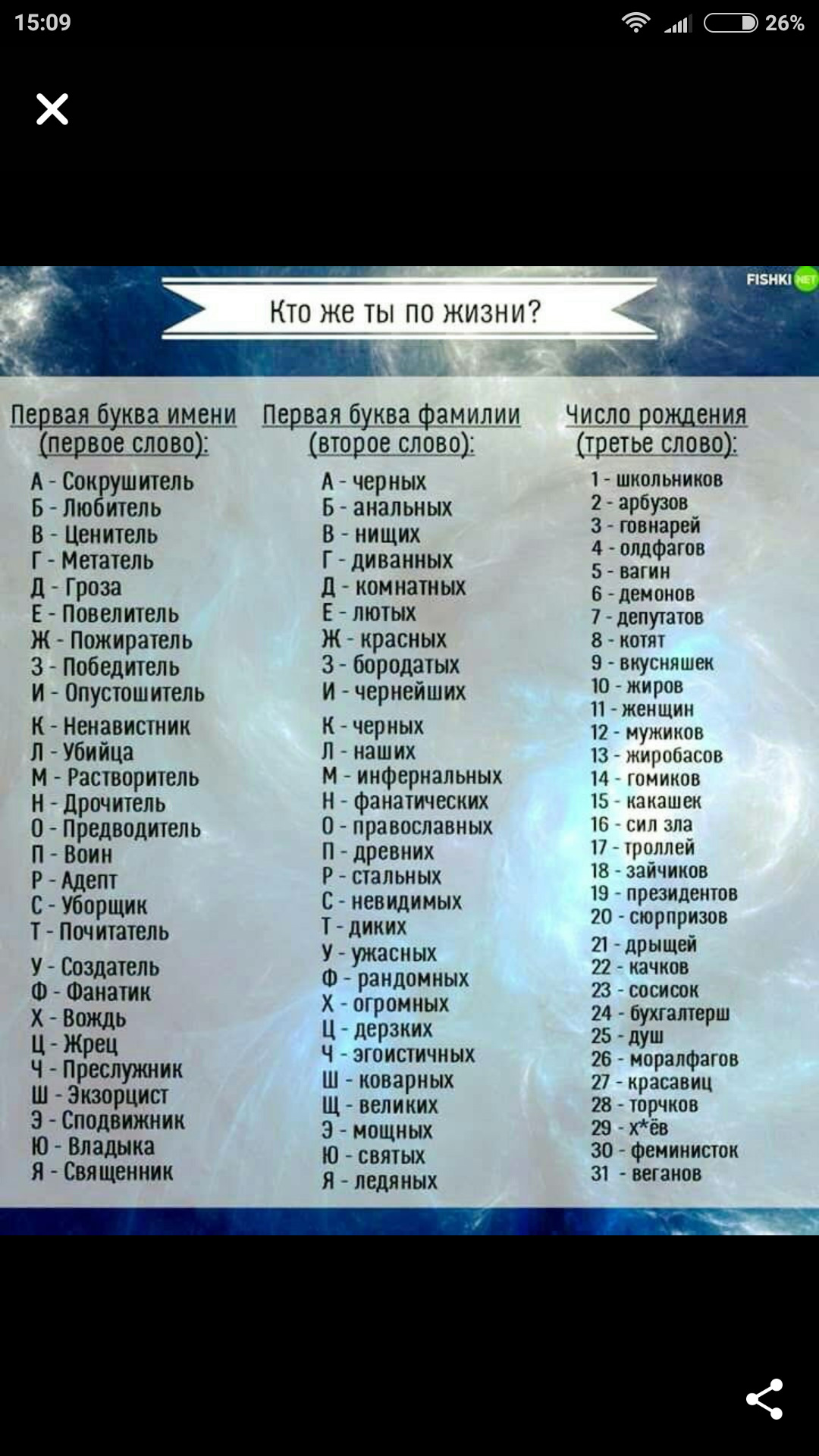 15:09
26%

FISHKI NET

Кто же ты по жизни?

Первая буква имени (первое слово):

А - Сокрушитель
Б - Любитель
В - Ценитель
Г - Метатель
Д - Гроза
Е - Повелитель
Ж - Пожиратель
З - Победитель
И - Опустошитель
К - Ненавистник
Л - Убийца
М - Растворитель
Н - Дрочитель
О - Предводитель
П - Воин
Р - Адепт
С - Уборщик
Т - Почитатель
У - Создатель
Ф - Фанатик
Х - Вождь
Ц - Жрец
Ч - Преслужник
Ш - Экзорцист
Э - Сподвижник
Ю - Владыка
Я - Священник

Первая буква фамилии (второе слово):

А - черных
Б - анальных
В - нищих
Г - диванных
Д - комнатных
Е - лютых
Ж - красных
З - бородатых
И - чернейших
К - черных
Л - наших
М - инфернальных
Н - фанатических
О - православных
П - древних
Р - стальных
С - невидимых
Т - диких
У - ужасных
Ф - рандомных
Х - огромных
Ц - дерзких
Ч - эгоистичных
Ш - коварных
Щ - великих
Э - мощных
Ю - святых
Я - ледяных

Число рождения (третье слово):

1 - школьников
2 - арбузов
3 - говнарей
4 - олдфагов
5 - вагин
6 - демонов
7 - депутатов
8 - котят
9 - вкусняшек
10 - жиров
11 - женщин
12 - мужиков
13 - жиробасов
14 - гомиков
15 - какашек
16 - сил зла
17 - троллей
18 - зайчиков
19 - президентов
20 - сюрпризов
21 - дрыщей
22 - качков
23 - сосисок
24 - бухгалтерш
25 - душ
26 - моралфагов
27 - красавиц
28 - торчков
29 - х*ёв
30 - феминисток
31 - веганов